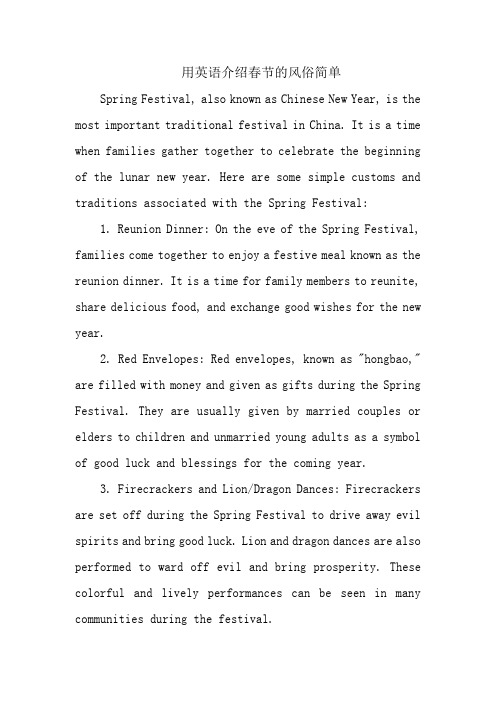 用英语介绍春节的风俗简单

Spring Festival, also known as Chinese New Year, is the most important traditional festival in China. It is a time when families gather together to celebrate the beginning of the lunar new year. Here are some simple customs and traditions associated with the Spring Festival:

1. Reunion Dinner: On the eve of the Spring Festival, families come together to enjoy a festive meal known as the reunion dinner. It is a time for family members to reunite, share delicious food, and exchange good wishes for the new year.

2. Red Envelopes: Red envelopes, known as "hongbao," are filled with money and given as gifts during the Spring Festival. They are usually given by married couples or elders to children and unmarried young adults as a symbol of good luck and blessings for the coming year.

3. Firecrackers and Lion/Dragon Dances: Firecrackers are set off during the Spring Festival to drive away evil spirits and bring good luck. Lion and dragon dances are also performed to ward off evil and bring prosperity. These colorful and lively performances can be seen in many communities during the festival.